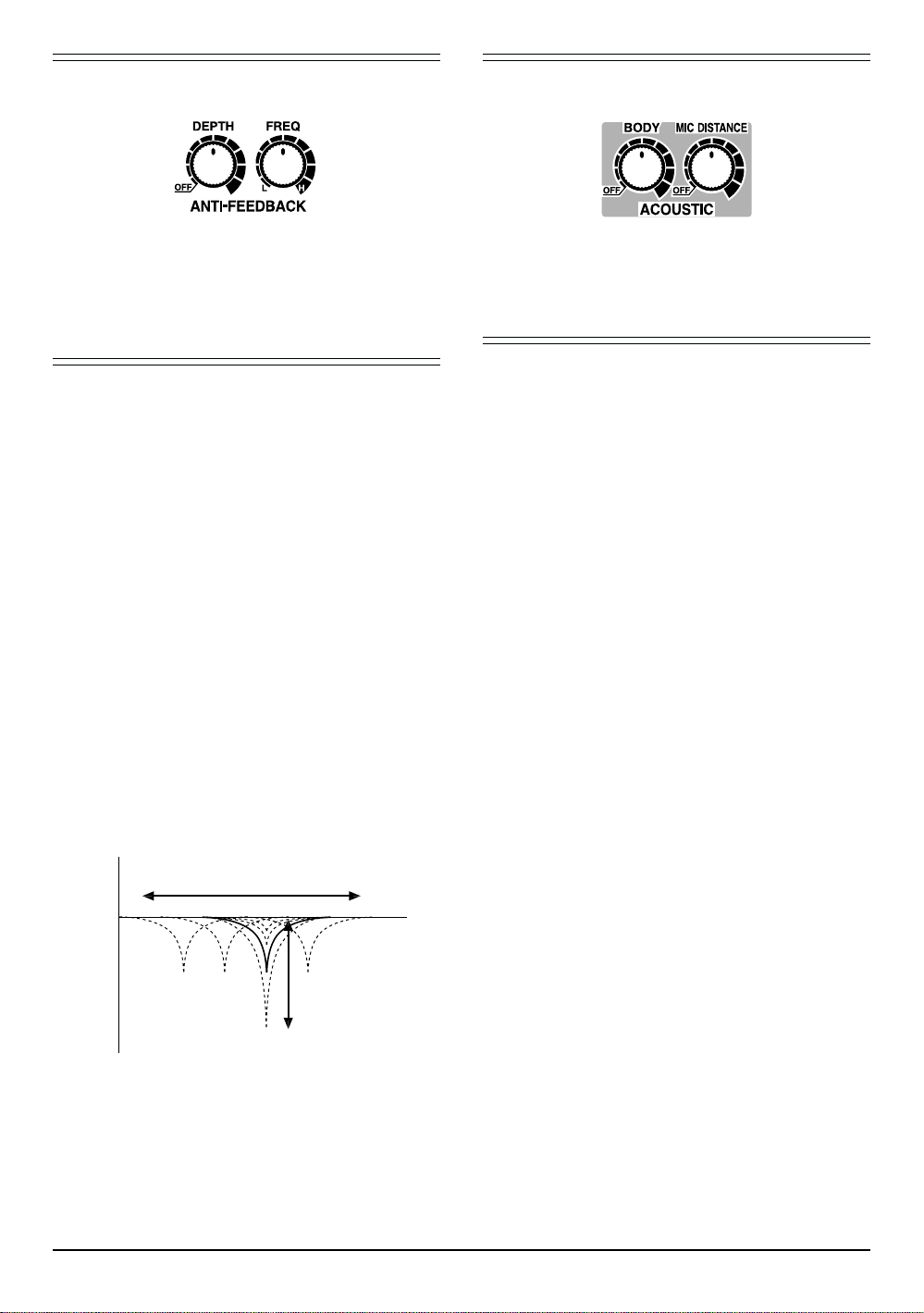 DEPTH
FREQ
OFF
L
H
ANTI-FEEDBACK

BODY
MIC DISTANCE
OFF
OFF
ACOUSTIC